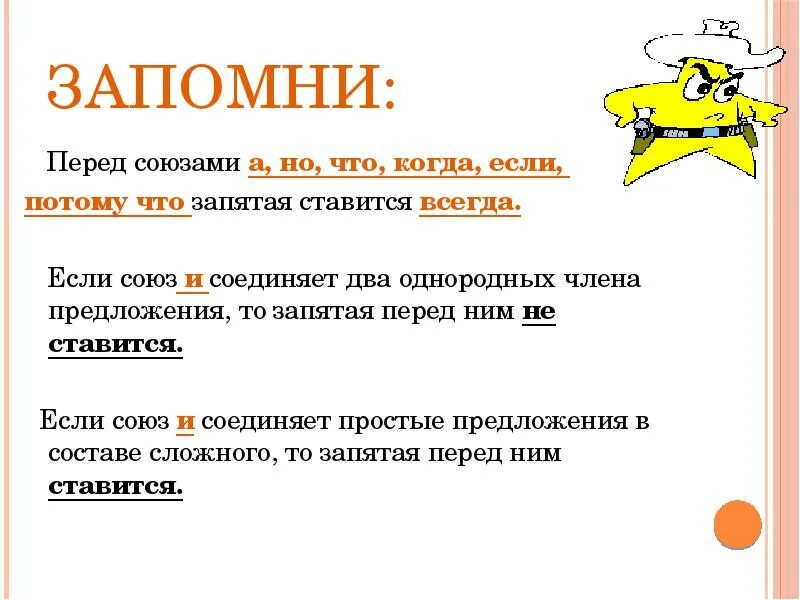 ЗАПОМНИ:

Перед союзами а, но, что, когда, если, потому что запятая ставится всегда.

Если союз и соединяет два однородных члена предложения, то запятая перед ним не ставится.

Если союз и соединяет простые предложения в составе сложного, то запятая перед ним ставится.